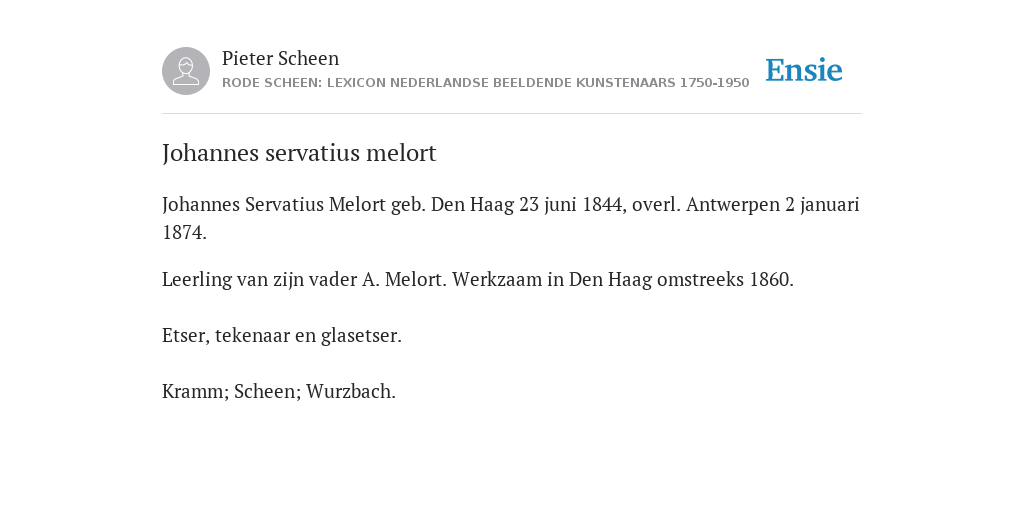 Pieter Scheen
RODE SCHEEN: LEXICON NEDERLANDSE BEELDENDE KUNSTENAARS 1750-1950

Ensie

Johannes servatius melort

Johannes Servatius Melort geb. Den Haag 23 juni 1844, overl. Antwerpen 2 januari 1874.

Leerling van zijn vader A. Melort. Werkzaam in Den Haag omstreeks 1860.

Etser, tekenaar en glasetser.

Kramm; Scheen; Wurzbach.